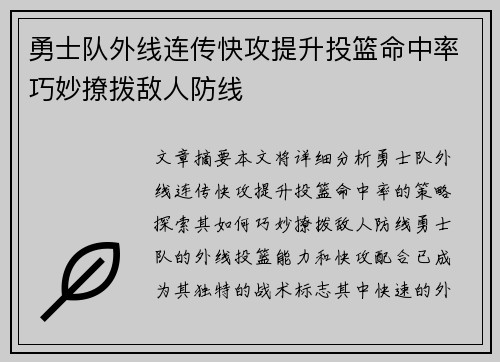 勇士队外线连传快攻提升投篮命中率巧妙撩拨敌人防线

文章摘要本文将详细分析勇士队外线连传快攻提升投篮命中率的策略探索其如何巧妙撩拨敌人防线勇士队的外线投篮能力和快攻配合已成为其独特的战术标志其中快速的外